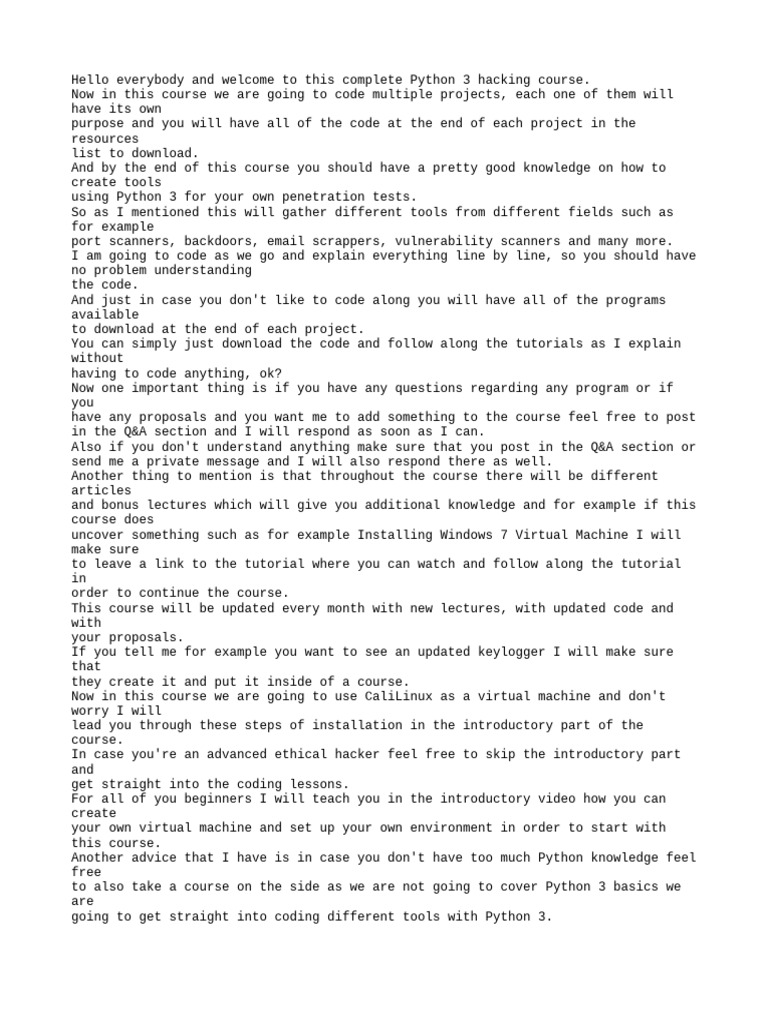 Hello everybody and welcome to this complete Python 3 hacking course.
Now in this course we are going to code multiple projects, each one of them will have its own purpose and you will have all of the code at the end of each project in the resources list to download.
And by the end of this course you should have a pretty good knowledge on how to create tools using Python 3 for your own penetration tests.
So as I mentioned this will gather different tools from different fields such as for example port scanners, backdoors, email scrappers, vulnerability scanners and many more.
I am going to code as we go and explain everything line by line, so you should have no problem understanding the code.
And just in case you don't like to code along you will have all of the programs available to download at the end of each project.
You can simply just download the code and follow along the tutorials as I explain without having to code anything, ok?
Now one important thing is if you have any questions regarding any program or if you have any proposals and you want me to add something to the course feel free to post in the Q&A section and I will respond as soon as I can.
Also if you don't understand anything make sure that you post in the Q&A section or send me a private message and I will also respond there as well.
Another thing to mention is that throughout the course there will be different articles and bonus lectures which will give you additional knowledge and for example if this course does uncover something such as for example Installing Windows 7 Virtual Machine I will make sure to leave a link to the tutorial where you can watch and follow along the tutorial in order to continue the course.
This course will be updated every month with new lectures, with updated code and with your proposals.
If you tell me for example you want to see an updated keylogger I will make sure that they create it and put it inside of a course.
Now in this course we are going to use CaliLinux as a virtual machine and don't worry I will lead you through these steps of installation in the introductory part of the course.
In case you're an advanced ethical hacker feel free to skip the introductory part and get straight into the coding lessons.
For all of you beginners I will teach you in the introductory video how you can create your own virtual machine and set up your own environment in order to start with this course.
Another advice that I have is in case you don't have too much Python knowledge feel free to also take a course on the side as we are not going to cover Python 3 basics we are going to get straight into coding different tools with Python 3.